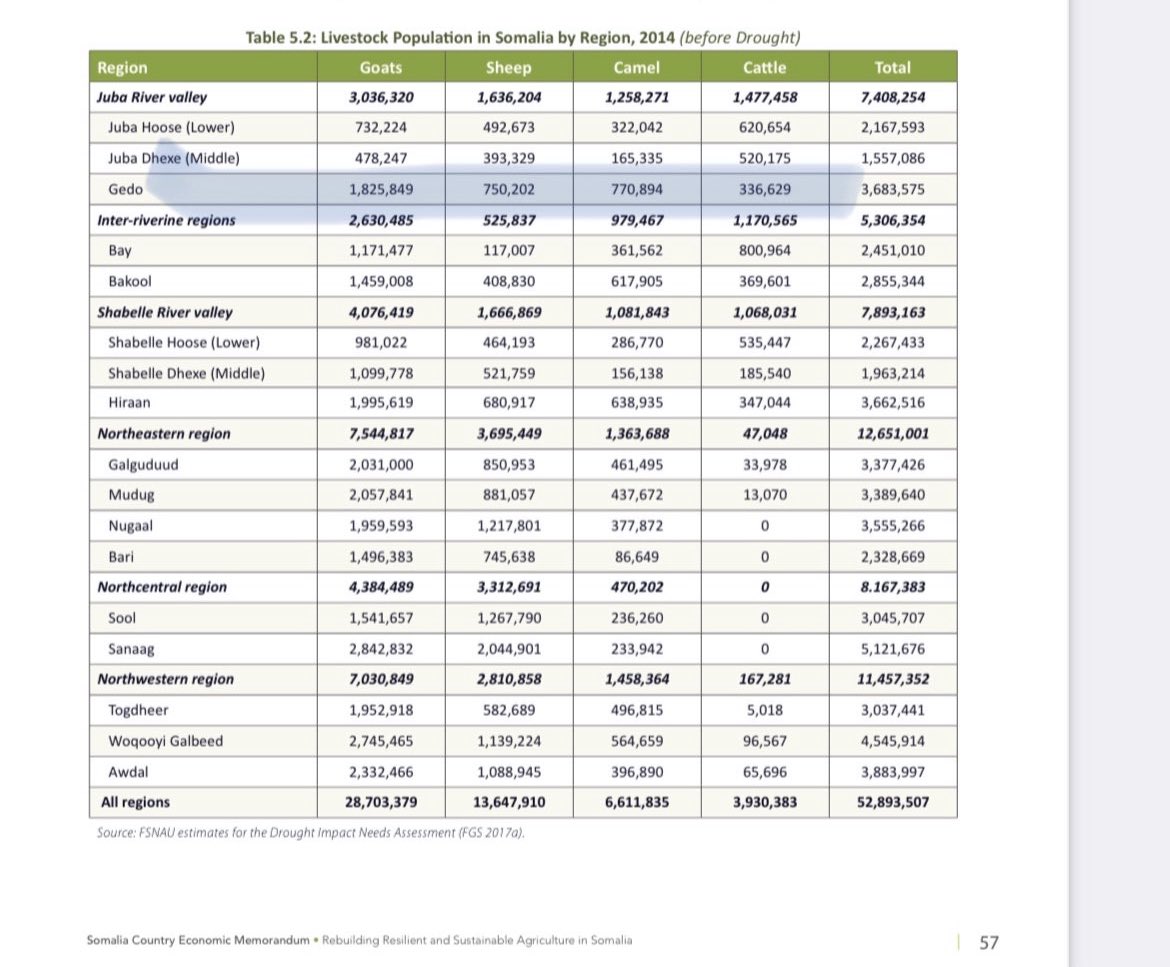 Table 5.2: Livestock Population in Somalia by Region, 2014 (before Drought)

| Region | Goats | Sheep | Camel | Cattle | Total |
|---|---|---|---|---|---|
| Juba River valley | 3,036,320 | 1,636,204 | 1,258,271 | 1,477,458 | 7,408,254 |
| Juba Hoose (Lower) | 732,224 | 492,673 | 322,042 | 620,654 | 2,167,593 |
| Juba Dhexe (Middle) | 478,247 | 393,329 | 165,335 | 520,175 | 1,557,086 |
| Gedo | 1,825,849 | 750,202 | 770,894 | 336,629 | 3,683,575 |
| Inter-riverine regions | 2,630,485 | 525,837 | 979,467 | 1,170,565 | 5,306,354 |
| Bay | 1,171,477 | 117,007 | 361,562 | 800,964 | 2,451,010 |
| Bakool | 1,459,008 | 408,830 | 617,905 | 369,601 | 2,855,344 |
| Shabelle River valley | 4,076,419 | 1,666,869 | 1,081,843 | 1,068,031 | 7,893,163 |
| Shabelle Hoose (Lower) | 981,022 | 464,193 | 286,770 | 535,447 | 2,267,433 |
| Shabelle Dhexe (Middle) | 1,099,778 | 521,759 | 156,138 | 185,540 | 1,963,214 |
| Hiraan | 1,995,619 | 680,917 | 638,935 | 347,044 | 3,662,516 |
| Northeastern region | 7,544,817 | 3,695,449 | 1,363,688 | 47,048 | 12,651,001 |
| Galguduud | 2,031,000 | 850,953 | 461,495 | 33,978 | 3,377,426 |
| Mudug | 2,057,841 | 881,057 | 437,672 | 13,070 | 3,389,640 |
| Nugaal | 1,959,593 | 1,217,801 | 377,872 | 0 | 3,555,266 |
| Bari | 1,496,383 | 745,638 | 86,649 | 0 | 2,328,669 |
| Northcentral region | 4,384,489 | 3,312,691 | 470,202 | 0 | 8.167,383 |
| Sool | 1,541,657 | 1,267,790 | 236,260 | 0 | 3,045,707 |
| Sanaag | 2,842,832 | 2,044,901 | 233,942 | 0 | 5,121,676 |
| Northwestern region | 7,030,849 | 2,810,858 | 1,458,364 | 167,281 | 11,457,352 |
| Togdheer | 1,952,918 | 582,689 | 496,815 | 5,018 | 3,037,441 |
| Woqooyi Galbeed | 2,745,465 | 1,139,224 | 564,659 | 96,567 | 4,545,914 |
| Awdal | 2,332,466 | 1,088,945 | 396,890 | 65,696 | 3,883,997 |
| All regions | 28,703,379 | 13,647,910 | 6,611,835 | 3,930,383 | 52,893,507 |

Source: FSNAU estimates for the Drought Impact Needs Assessment (FGS 2017a).

Somalia Country Economic Memorandum • Rebuilding Resilient and Sustainable Agriculture in Somalia

57